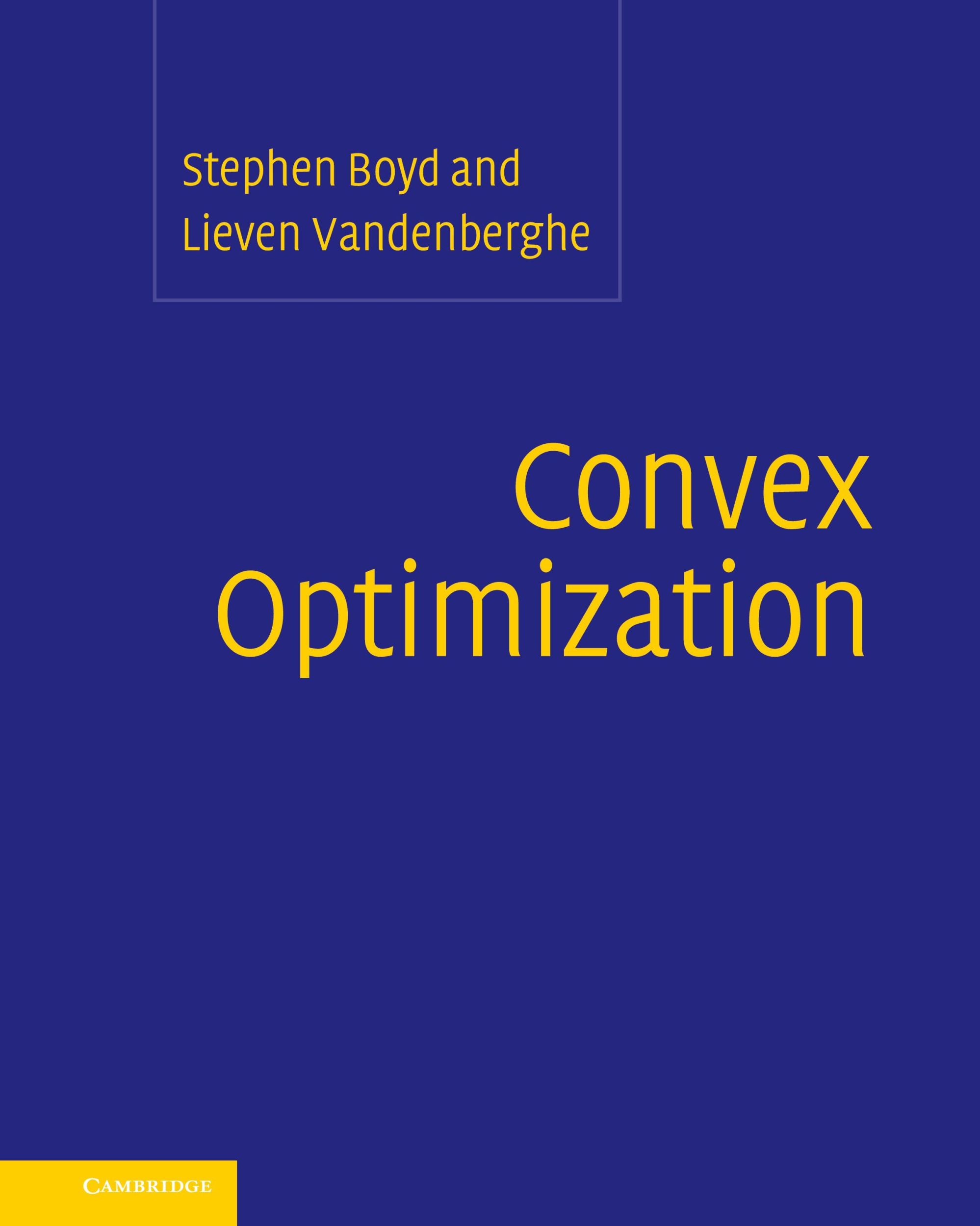 Stephen Boyd and
Lieven Vandenberghe

Convex
Optimization

CAMBRIDGE